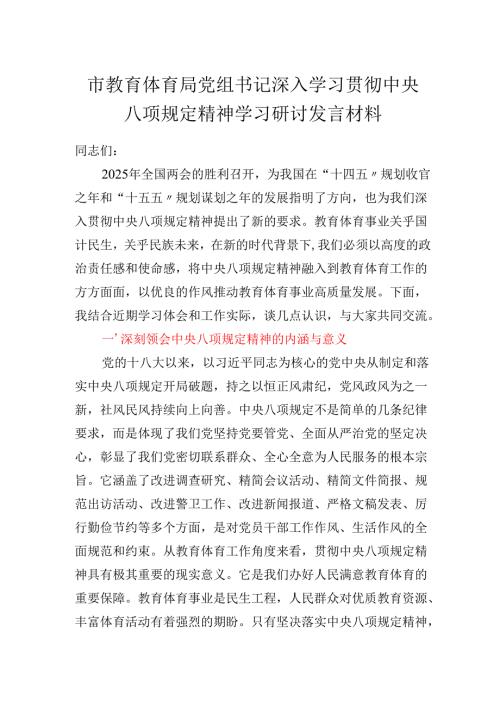 市教育体育局党组书记深入学习贯彻中央八项规定精神学习研讨发言材料

同志们：

2025年全国两会的胜利召开，为我国在“十四五〃规划收官之年和“十五五〃规划谋划之年的发展指明了方向，也为我们深入贯彻中央八项规定精神提出了新的要求。教育体育事业关乎国计民生，关乎民族未来，在新的时代背景下，我们必须以高度的政治责任感和使命感，将中央八项规定精神融入到教育体育工作的方方面面，以优良的作风推动教育体育事业高质量发展。下面，我结合近期学习体会和工作实际，谈几点认识，与大家共同交流。

一’深刻领会中央八项规定精神的内涵与意义

党的十八大以来，以习近平同志为核心的党中央从制定和落实中央八项规定开局破题，持之以恒正风肃纪，党风政风为之一新，社风民风持续向上向善。中央八项规定不是简单的几条纪律要求，而是体现了我们党坚持党要管党、全面从严治党的坚定决心，彰显了我们党密切联系群众、全心全意为人民服务的根本宗旨。它涵盖了改进调查研究、精简会议活动、精简文件简报、规范出访活动、改进警卫工作、改进新闻报道、严格文稿发表、厉行勤俭节约等多个方面，是对党员干部工作作风、生活作风的全面规范和约束。从教育体育工作角度来看，贯彻中央八项规定精神具有极其重要的现实意义。它是我们办好人民满意教育体育的重要保障。教育体育事业是民生工程，人民群众对优质教育资源、丰富体育活动有着强烈的期盼。只有坚决落实中央八项规定精神，